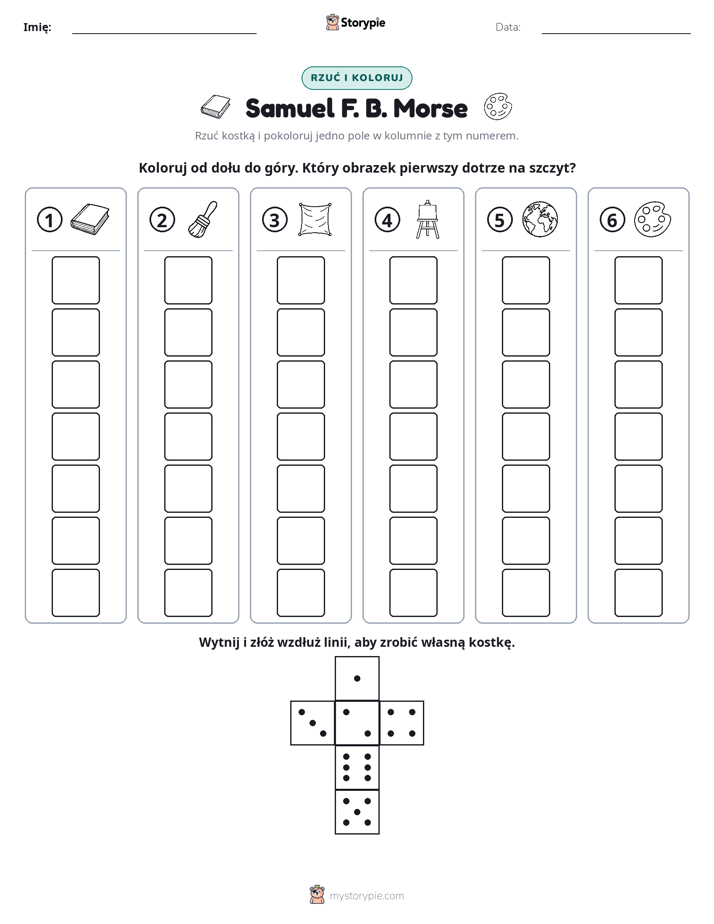 Imię: ____ Storypie Data: ____

RZUĆ I KOLORUJ

Samuel F. B. Morse

Rzuć kostką i pokoloruj jedno pole w kolumnie z tym numerem.

Koloruj od dołu do góry. Który obrazek pierwszy dotrze na szczyt?

1 2 3 4 5 6

Wytnij i złóż wzdłuż linii, aby zrobić własną kostkę.

mystorypie.com